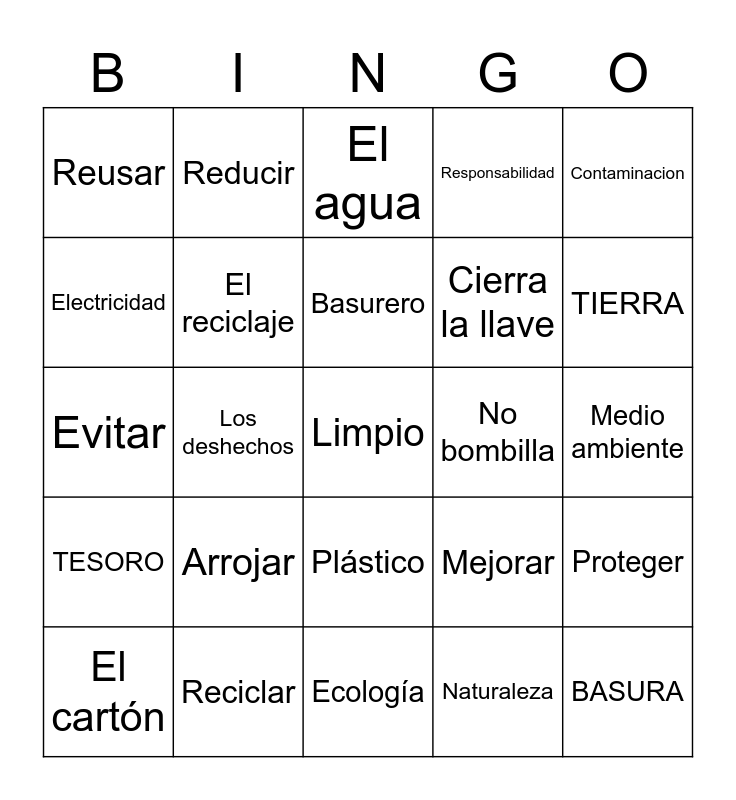 | B | I | N | G | O |
|---|---|---|---|---|
| Reusar | Reducir | El agua | Responsabilidad | Contaminacion |
| Electricidad | El reciclaje | Basurero | Cierra la llave | TIERRA |
| Evitar | Los deshechos | Limpio | No bombilla | Medio ambiente |
| TESORO | Arrojar | Plástico | Mejorar | Proteger |
| El cartón | Reciclar | Ecología | Naturaleza | BASURA |